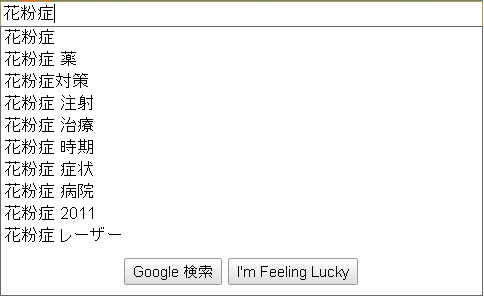 花粉症

花粉症
花粉症 薬
花粉症対策
花粉症 注射
花粉症 治療
花粉症 時期
花粉症 症状
花粉症 病院
花粉症 2011
花粉症 レーザー

Google 検索 I'm Feeling Lucky